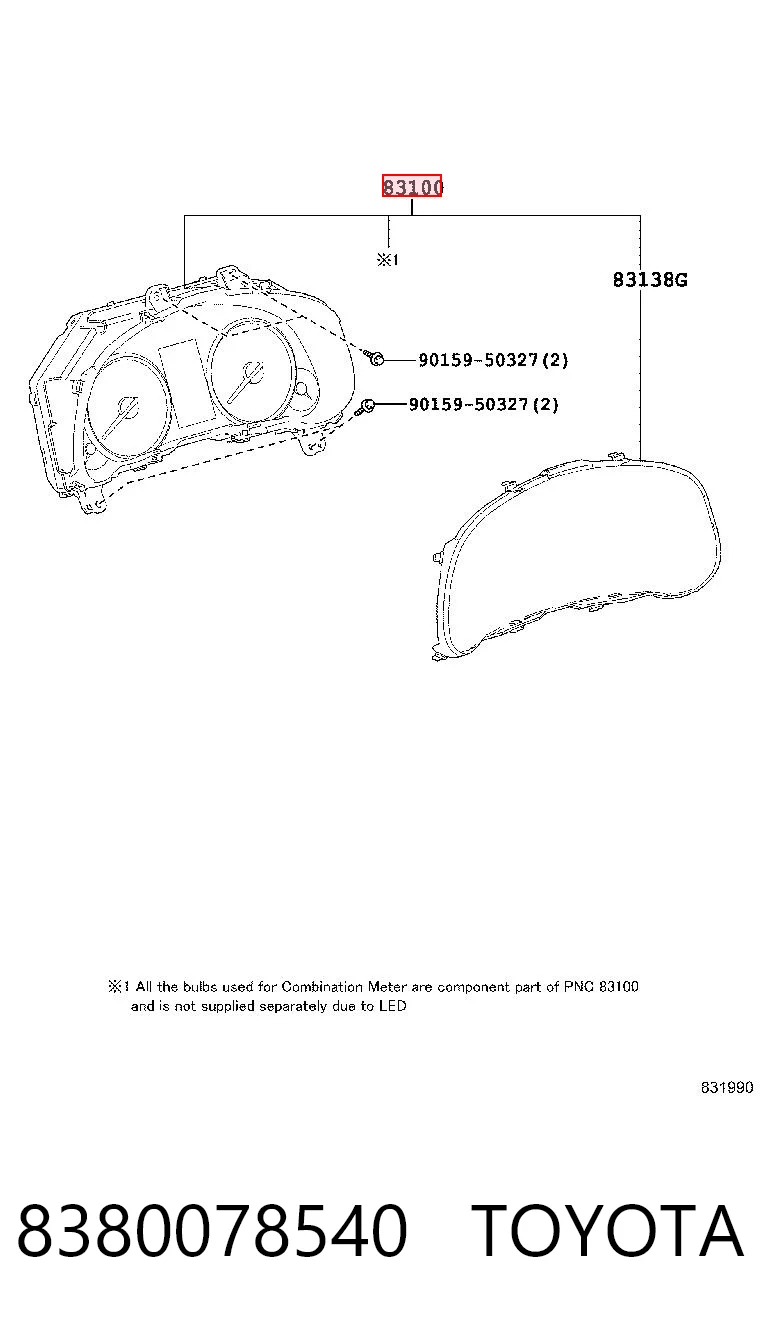 83100

※1

83138G

90159-50327(2)

90159-50327(2)

※1 All the bulbs used for Combination Meter are component part of PNC 83100 and is not supplied separately due to LED

831990

8380078540 TOYOTA